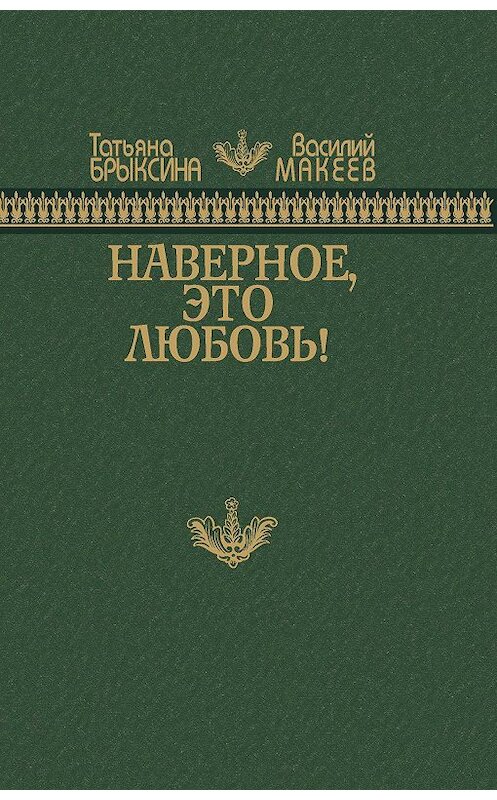 Татьяна БРЫКСИНА

Василий МАКЕЕВ

НАВЕРНОЕ, ЭТО ЛЮБОВЬ!